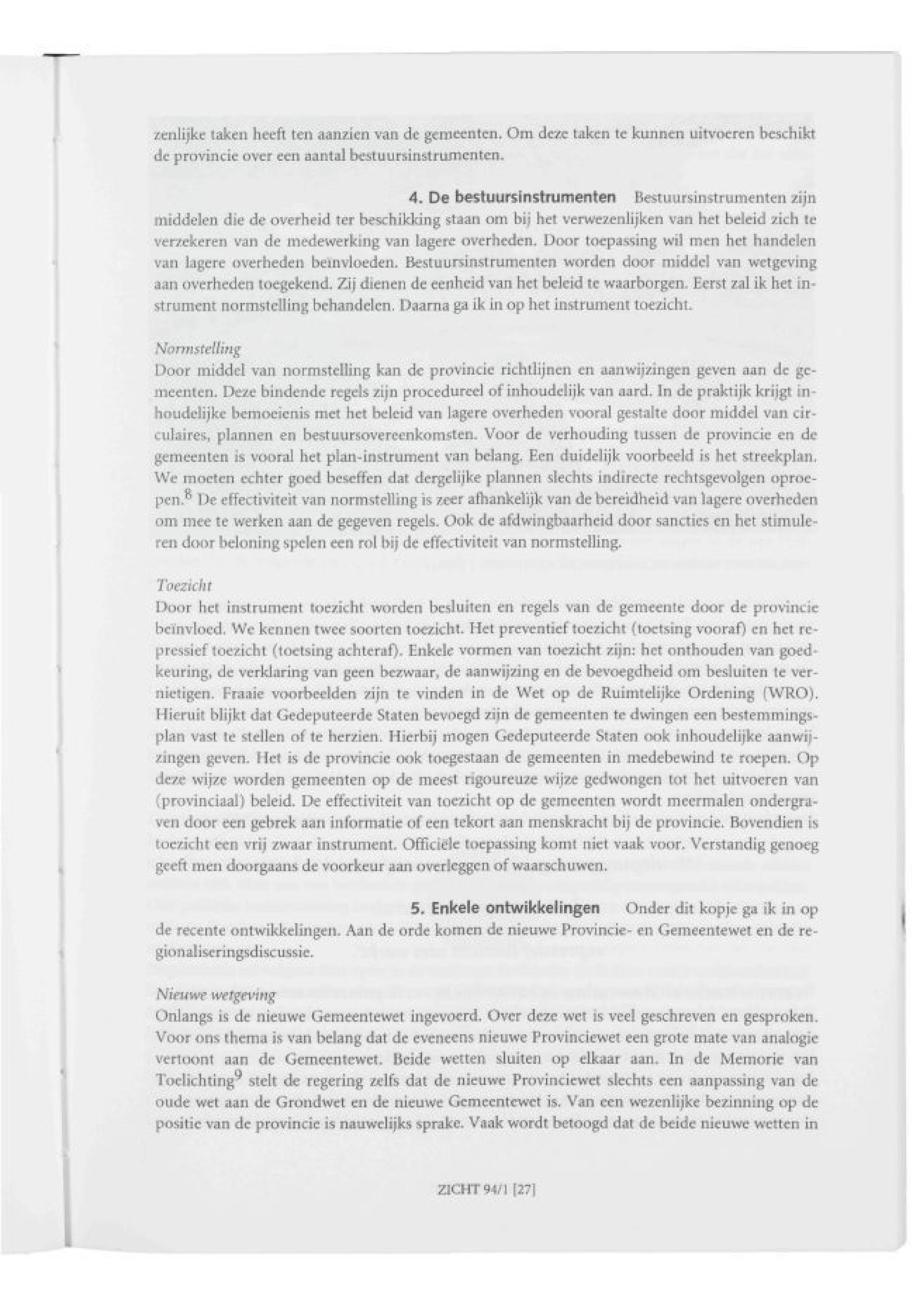 zenlijke taken heeft ten aanzien van de gemeenten. Om deze taken te kunnen uitvoeren beschikt de provincie over een aantal bestuursinstrumenten.

4. De bestuursinstrumenten Bestuursinstrumenten zijn middelen die de overheid ter beschikking staan om bij het verwezenlijken van het beleid zich te verzekeren van de medewerking van lagere overheden. Door toepassing wil men het handelen van lagere overheden beïnvloeden. Bestuursinstrumenten worden door middel van wetgeving aan overheden toegekend. Zij dienen de eenheid van het beleid te waarborgen. Eerst zal ik het instrument normstelling behandelen. Daarna ga ik in op het instrument toezicht.

Normstelling
Door middel van normstelling kan de provincie richtlijnen en aanwijzingen geven aan de gemeenten. Deze bindende regels zijn procedureel of inhoudelijk van aard. In de praktijk krijgt inhoudelijke bemoeienis met het beleid van lagere overheden vooral gestalte door middel van circulaires, plannen en bestuursovereenkomsten. Voor de verhouding tussen de provincie en de gemeenten is vooral het plan-instrument van belang. Een duidelijk voorbeeld is het streekplan. We moeten echter goed beseffen dat dergelijke plannen slechts indirecte rechtsgevolgen oproepen.$^8$ De effectiviteit van normstelling is zeer afhankelijk van de bereidheid van lagere overheden om mee te werken aan de gegeven regels. Ook de afdwingbaarheid door sancties en het stimuleren door beloning spelen een rol bij de effectiviteit van normstelling.

Toezicht
Door het instrument toezicht worden besluiten en regels van de gemeente door de provincie beïnvloed. We kennen twee soorten toezicht. Het preventief toezicht (toetsing vooraf) en het repressief toezicht (toetsing achteraf). Enkele vormen van toezicht zijn: het onthouden van goedkeuring, de verklaring van geen bezwaar, de aanwijzing en de bevoegdheid om besluiten te vernietigen. Fraaie voorbeelden zijn te vinden in de Wet op de Ruimtelijke Ordening (WRO). Hieruit blijkt dat Gedeputeerde Staten bevoegd zijn de gemeenten te dwingen een bestemmingsplan vast te stellen of te herzien. Hierbij mogen Gedeputeerde Staten ook inhoudelijke aanwijzingen geven. Het is de provincie ook toegestaan de gemeenten in medebewind te roepen. Op deze wijze worden gemeenten op de meest rigoureuze wijze gedwongen tot het uitvoeren van (provinciaal) beleid. De effectiviteit van toezicht op de gemeenten wordt meermalen ondergraven door een gebrek aan informatie of een tekort aan menskracht bij de provincie. Bovendien is toezicht een vrij zwaar instrument. Officiële toepassing komt niet vaak voor. Verstandig genoeg geeft men doorgaans de voorkeur aan overleggen of waarschuwen.

5. Enkele ontwikkelingen Onder dit kopje ga ik in op de recente ontwikkelingen. Aan de orde komen de nieuwe Provincie- en Gemeentewet en de regionaliseringsdiscussie.

Nieuwe wetgeving
Onlangs is de nieuwe Gemeentewet ingevoerd. Over deze wet is veel geschreven en gesproken. Voor ons thema is van belang dat de eveneens nieuwe Provinciewet een grote mate van analogie vertoont aan de Gemeentewet. Beide wetten sluiten op elkaar aan. In de Memorie van Toelichting$^9$ stelt de regering zelfs dat de nieuwe Provinciewet slechts een aanpassing van de oude wet aan de Grondwet en de nieuwe Gemeentewet is. Van een wezenlijke bezinning op de positie van de provincie is nauwelijks sprake. Vaak wordt betoogd dat de beide nieuwe wetten in

ZICHT 94/1 [27]